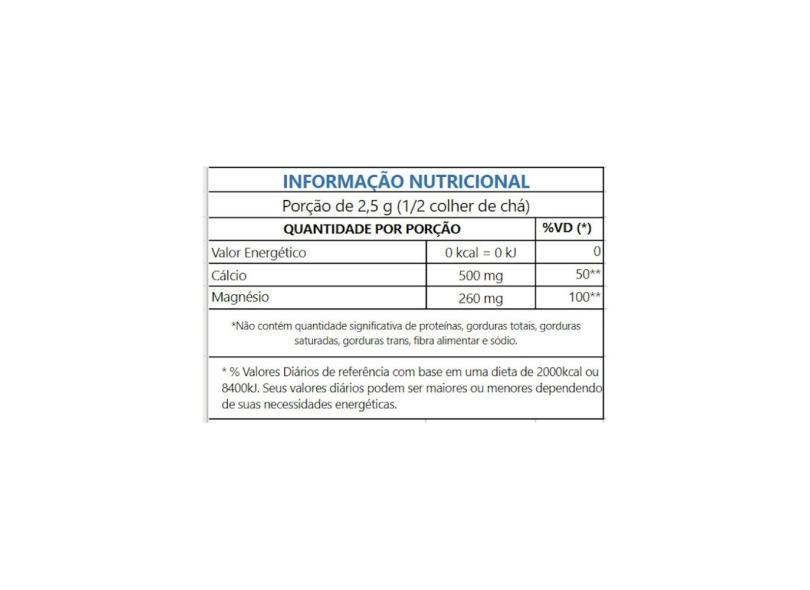 INFORMAÇÃO NUTRICIONAL

Porção de 2,5 g (1/2 colher de chá)

| QUANTIDADE POR PORÇÃO | | %VD (*) |
|---|---|---|
| Valor Energético | 0 kcal = 0 kJ | 0 |
| Cálcio | 500 mg | 50** |
| Magnésio | 260 mg | 100** |

*Não contém quantidade significativa de proteínas, gorduras totais, gorduras saturadas, gorduras trans, fibra alimentar e sódio.

* % Valores Diários de referência com base em uma dieta de 2000kcal ou 8400kJ. Seus valores diários podem ser maiores ou menores dependendo de suas necessidades energéticas.